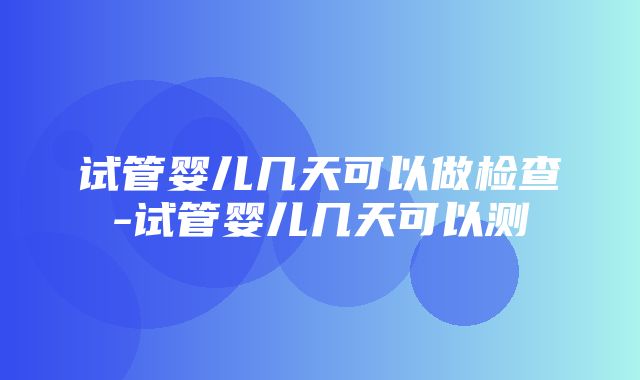 试管婴儿几天可以做检查-试管婴儿几天可以测